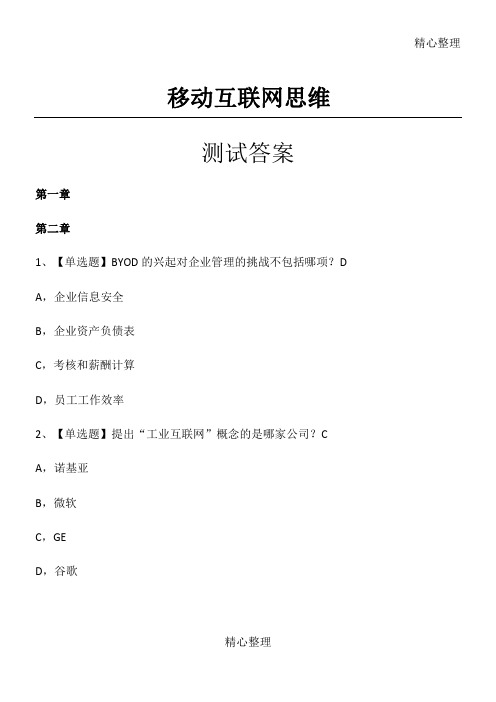 精心整理

移动互联网思维

测试答案

第一章

第二章

1、【单选题】BYOD 的兴起对企业管理的挑战不包括哪项？D

A，企业信息安全

B，企业资产负债表

C，考核和薪酬计算

D，员工工作效率

2、【单选题】提出“工业互联网”概念的是哪家公司？C

A，诺基亚

B，微软

C，GE

D，谷歌

精心整理